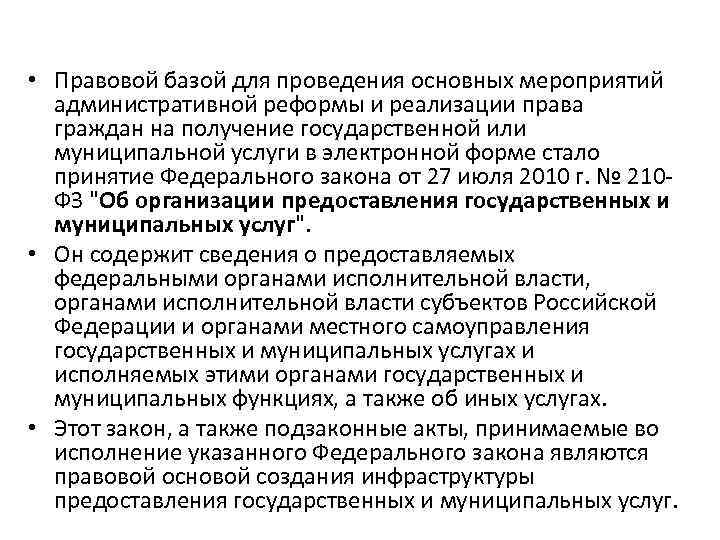 • Правовой базой для проведения основных мероприятий административной реформы и реализации права граждан на получение государственной или муниципальной услуги в электронной форме стало принятие Федерального закона от 27 июля 2010 г. № 210-ФЗ "Об организации предоставления государственных и муниципальных услуг".

• Он содержит сведения о предоставляемых федеральными органами исполнительной власти, органами исполнительной власти субъектов Российской Федерации и органами местного самоуправления государственных и муниципальных услугах и исполняемых этими органами государственных и муниципальных функциях, а также об иных услугах.

• Этот закон, а также подзаконные акты, принимаемые во исполнение указанного Федерального закона являются правовой основой создания инфраструктуры предоставления государственных и муниципальных услуг.